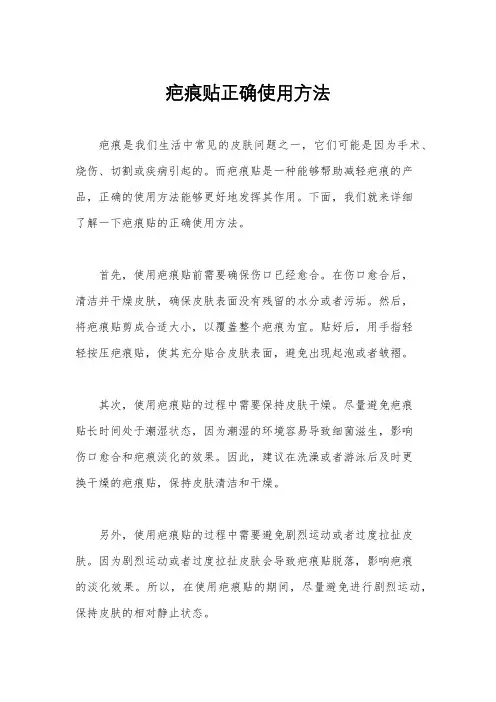 疤痕贴正确使用方法

疤痕是我们生活中常见的皮肤问题之一，它们可能是因为手术、烧伤、切割或疾病引起的。而疤痕贴是一种能够帮助减轻疤痕的产品，正确的使用方法能够更好地发挥其作用。下面，我们就来详细了解一下疤痕贴的正确使用方法。

首先，使用疤痕贴前需要确保伤口已经愈合。在伤口愈合后，清洁并干燥皮肤，确保皮肤表面没有残留的水分或者污垢。然后，将疤痕贴剪成合适大小，以覆盖整个疤痕为宜。贴好后，用手指轻轻按压疤痕贴，使其充分贴合皮肤表面，避免出现起泡或者皱褶。

其次，使用疤痕贴的过程中需要保持皮肤干燥。尽量避免疤痕贴长时间处于潮湿状态，因为潮湿的环境容易导致细菌滋生，影响伤口愈合和疤痕淡化的效果。因此，建议在洗澡或者游泳后及时更换干燥的疤痕贴，保持皮肤清洁和干燥。

另外，使用疤痕贴的过程中需要避免剧烈运动或者过度拉扯皮肤。因为剧烈运动或者过度拉扯皮肤会导致疤痕贴脱落，影响疤痕的淡化效果。所以，在使用疤痕贴的期间，尽量避免进行剧烈运动，保持皮肤的相对静止状态。